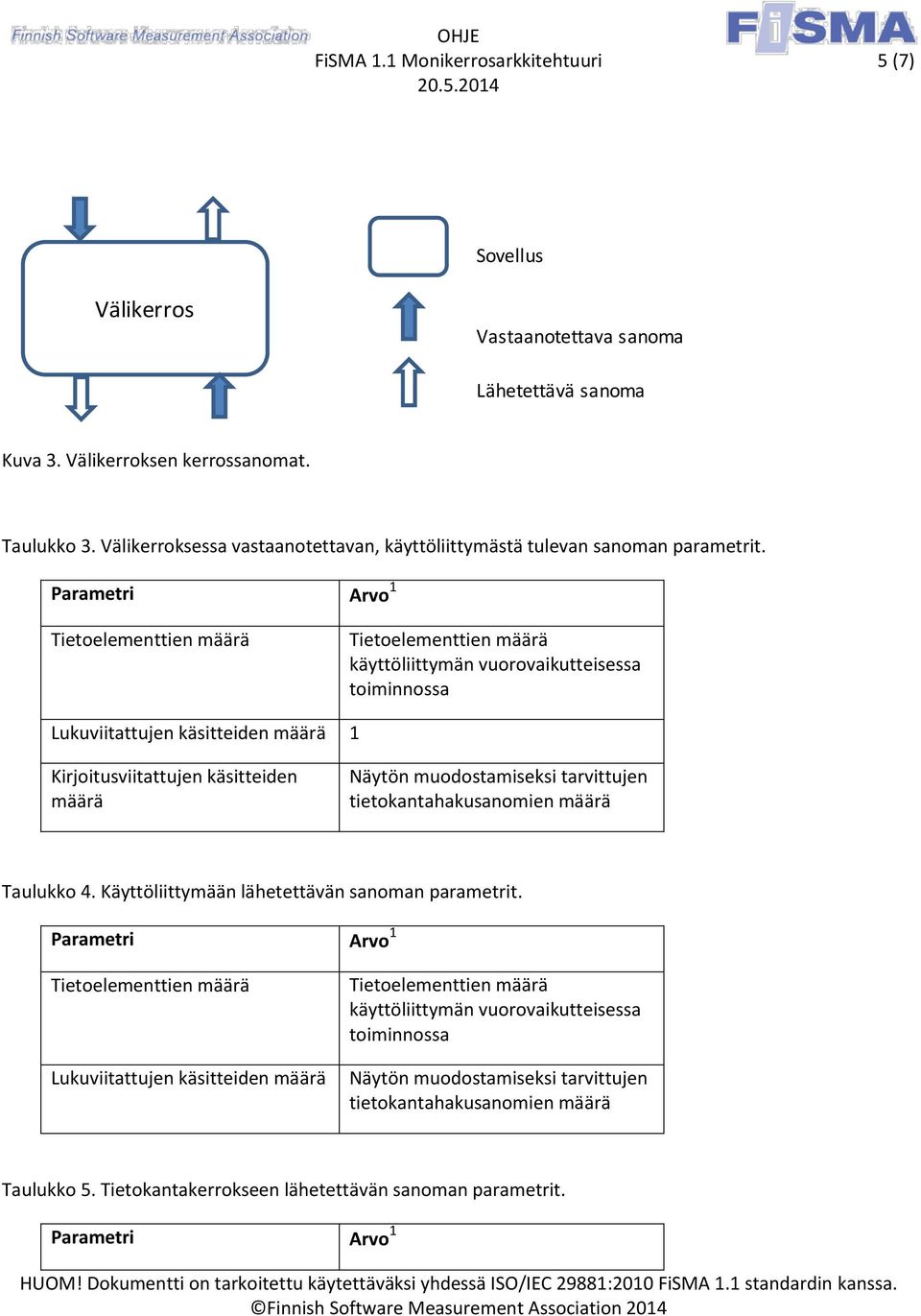 Finnish Software Measurement Association

OHJE
FiSMA 1.1 Monikerrosarkkitehtuuri
20.5.2014

FiSMA

5 (7)

Välikerros

Sovellus

Vastaanotettava sanoma

Lähetettävä sanoma

Kuva 3. Välikerroksen kerrossanomat.

Taulukko 3. Välikerroksessa vastaanotettavan, käyttöliittymästä tulevan sanoman parametrit.

| Parametri | Arvo$^1$ |
|---|---|
| Tietoelementtien määrä | Tietoelementtien määrä käyttöliittymän vuorovaikutteisessa toiminnossa |
| Lukuviitattujen käsitteiden määrä | 1 |
| Kirjoitusviitattujen käsitteiden määrä | Näytön muodostamiseksi tarvittujen tietokantahakusanomien määrä |

Taulukko 4. Käyttöliittymään lähetettävän sanoman parametrit.

| Parametri | Arvo$^1$ |
|---|---|
| Tietoelementtien määrä | Tietoelementtien määrä käyttöliittymän vuorovaikutteisessa toiminnossa |
| Lukuviitattujen käsitteiden määrä | Näytön muodostamiseksi tarvittujen tietokantahakusanomien määrä |

Taulukko 5. Tietokantakerrokseen lähetettävän sanoman parametrit.

| Parametri | Arvo$^1$ |
|---|---|

HUOM! Dokumentti on tarkoitettu käytettäväksi yhdessä ISO/IEC 29881:2010 FiSMA 1.1 standardin kanssa.
©Finnish Software Measurement Association 2014